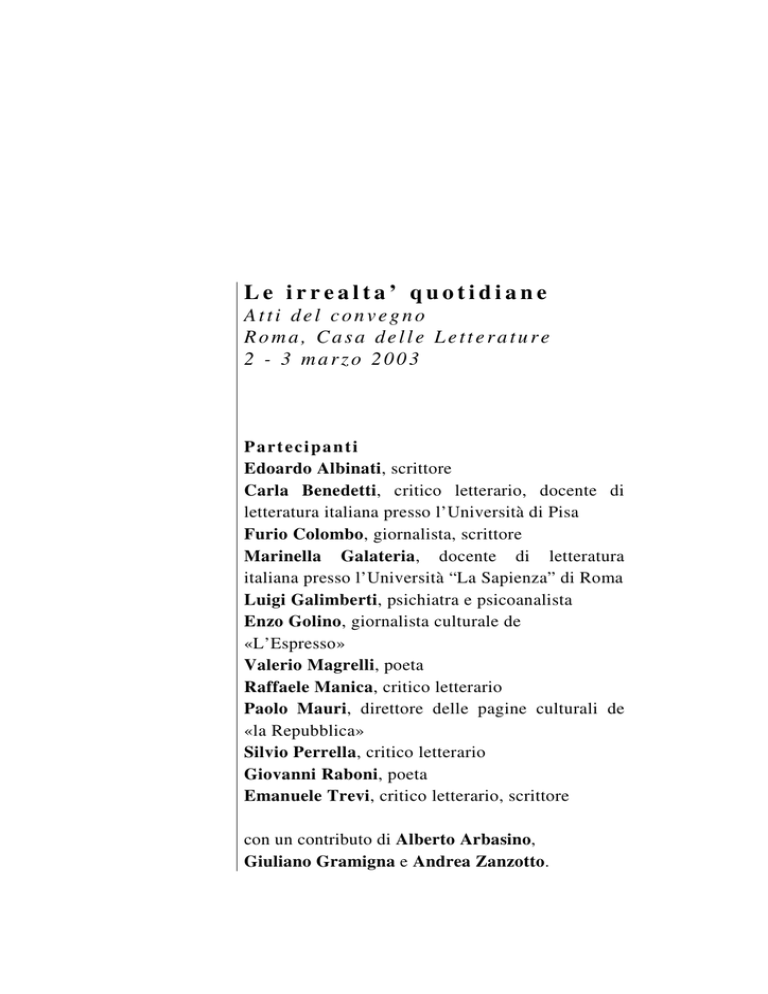 Le irrealta' quotidiane
Atti del convegno
Roma, Casa delle Letterature
2 - 3 marzo 2003

Partecipanti
Edoardo Albinati, scrittore
Carla Benedetti, critico letterario, docente di letteratura italiana presso l'Università di Pisa
Furio Colombo, giornalista, scrittore
Marinella Galateria, docente di letteratura italiana presso l'Università "La Sapienza" di Roma
Luigi Galimberti, psichiatra e psicoanalista
Enzo Golino, giornalista culturale de «L'Espresso»
Valerio Magrelli, poeta
Raffaele Manica, critico letterario
Paolo Mauri, direttore delle pagine culturali de «la Repubblica»
Silvio Perrella, critico letterario
Giovanni Raboni, poeta
Emanuele Trevi, critico letterario, scrittore

con un contributo di Alberto Arbasino, Giuliano Gramigna e Andrea Zanzotto.